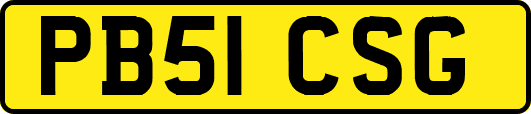 PB51 CSG